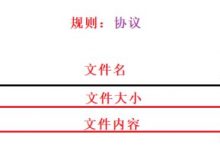 规则：协议

文件名

文件大小

文件内容